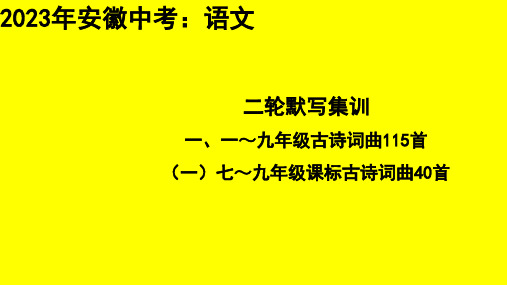 2023年安徽中考：语文

二轮默写集训

一、一～九年级古诗词曲115首

（一）七～九年级课标古诗词曲40首